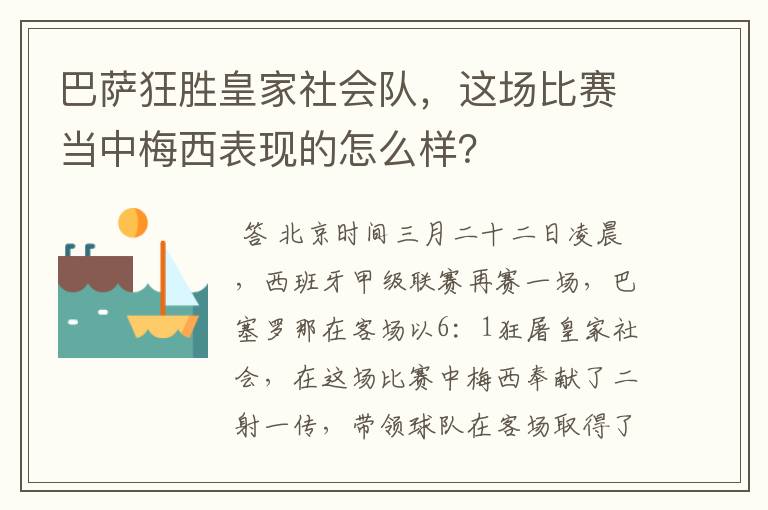 巴萨狂胜皇家社会队，这场比赛当中梅西表现的怎么样?

答 北京时间三月二十二日凌晨，西班牙甲级联赛再赛一场，巴塞罗那在客场以6：1狂屠皇家社会，在这场比赛中梅西奉献了二射一传，带领球队在客场取得了